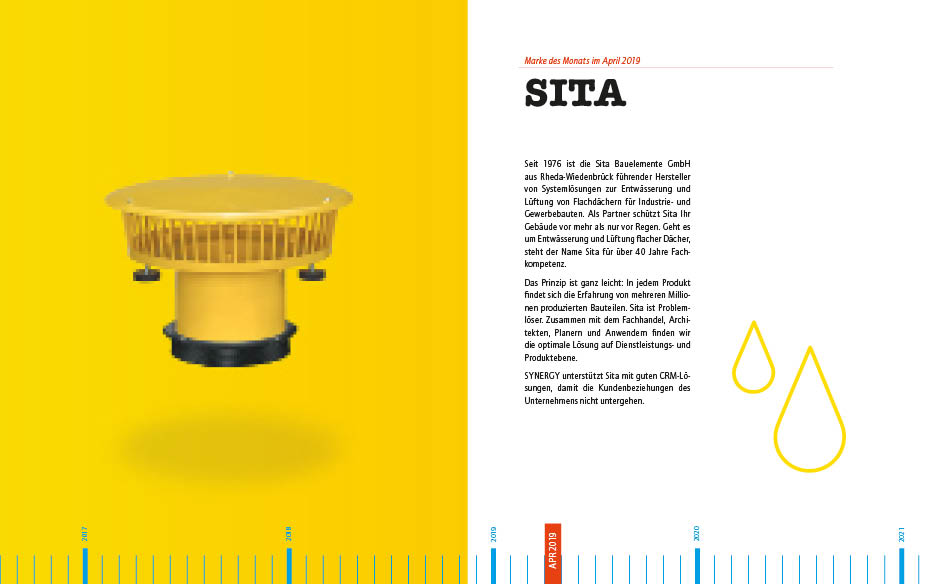 Marke des Monats im April 2019

SITA

Seit 1976 ist die Sita Bauelemente GmbH aus Rheda-Wiedenbrück führender Hersteller von Systemlösungen zur Entwässerung und Lüftung von Flachdächern für Industrie- und Gewerbebauten. Als Partner schützt Sita Ihr Gebäude vor mehr als nur vor Regen. Geht es um Entwässerung und Lüftung flacher Dächer, steht der Name Sita für über 40 Jahre Fachkompetenz.

Das Prinzip ist ganz leicht: In jedem Produkt findet sich die Erfahrung von mehreren Millionen produzierten Bauteilen. Sita ist Problemlöser. Zusammen mit dem Fachhandel, Architekten, Planern und Anwendern finden wir die optimale Lösung auf Dienstleistungs- und Produktebene.

SYNERGY unterstützt Sita mit guten CRM-Lösungen, damit die Kundenbeziehungen des Unternehmens nicht untergehen.

2017

2018

2019

APR 2019

2020

2021